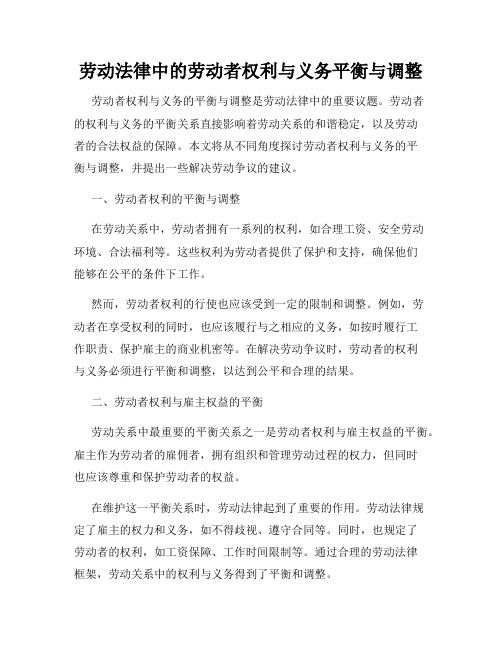 劳动法律中的劳动者权利与义务平衡与调整

劳动者权利与义务的平衡与调整是劳动法律中的重要议题。劳动者的权利与义务的平衡关系直接影响着劳动关系的和谐稳定，以及劳动者的合法权益的保障。本文将从不同角度探讨劳动者权利与义务的平衡与调整，并提出一些解决劳动争议的建议。

一、劳动者权利的平衡与调整

在劳动关系中，劳动者拥有一系列的权利，如合理工资、安全劳动环境、合法福利等。这些权利为劳动者提供了保护和支持，确保他们能够在公平的条件下工作。

然而，劳动者权利的行使也应该受到一定的限制和调整。例如，劳动者在享受权利的同时，也应该履行与之相应的义务，如按时履行工作职责、保护雇主的商业机密等。在解决劳动争议时，劳动者的权利与义务必须进行平衡和调整，以达到公平和合理的结果。

二、劳动者权利与雇主权益的平衡

劳动关系中最重要的平衡关系之一是劳动者权利与雇主权益的平衡。雇主作为劳动者的雇佣者，拥有组织和管理劳动过程的权力，但同时也应该尊重和保护劳动者的权益。

在维护这一平衡关系时，劳动法律起到了重要的作用。劳动法律规定了雇主的权力和义务，如不得歧视、遵守合同等。同时，也规定了劳动者的权利，如工资保障、工作时间限制等。通过合理的劳动法律框架，劳动关系中的权利与义务得到了平衡和调整。